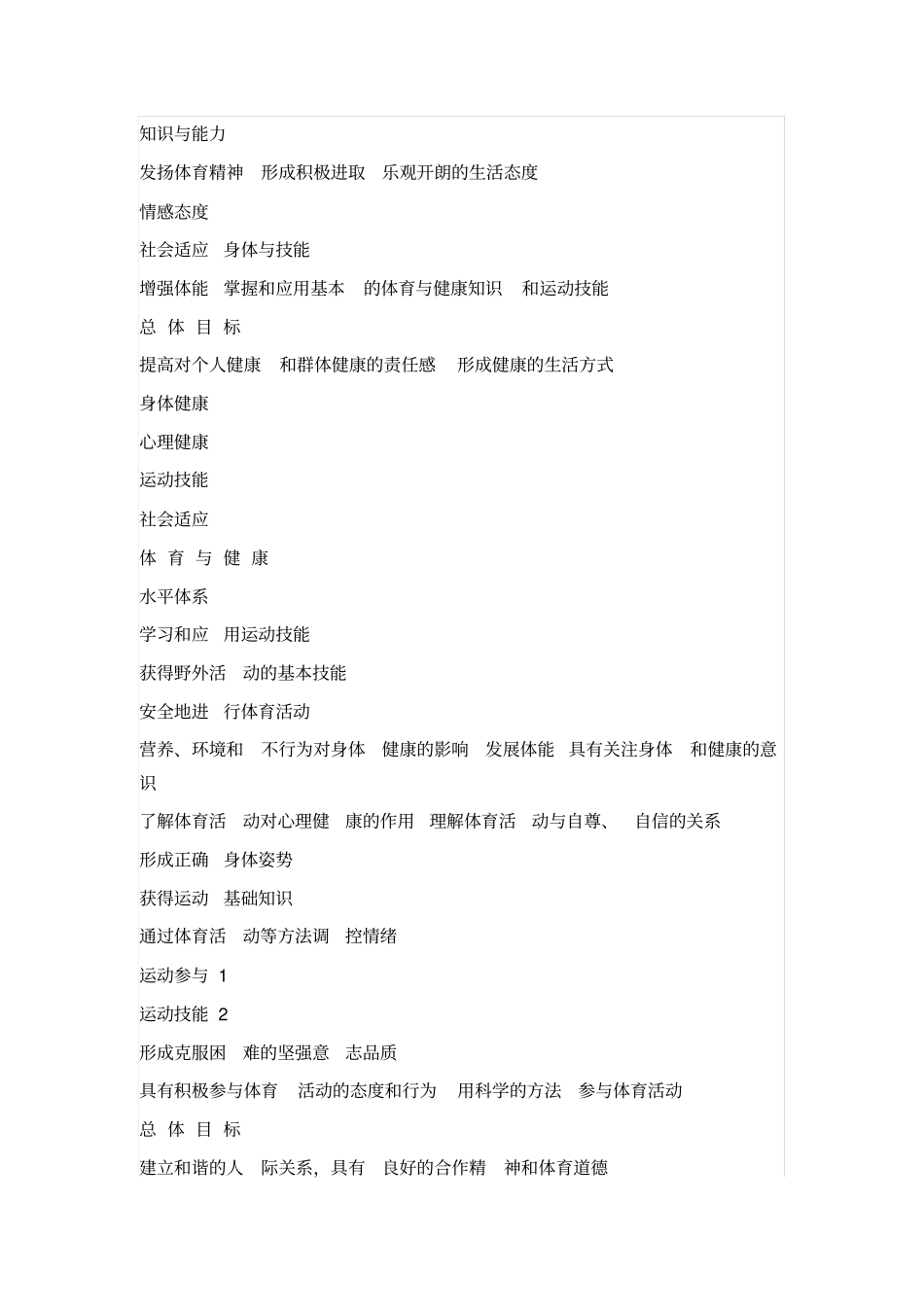 知识与能力

发扬体育精神　形成积极进取　乐观开朗的生活态度

情感态度

社会适应　身体与技能

增强体能　掌握和应用基本　的体育与健康知识　和运动技能

总 体 目 标

提高对个人健康　和群体健康的责任感　形成健康的生活方式

身体健康

心理健康

运动技能

社会适应

体 育 与 健 康

水平体系

学习和应　用运动技能

获得野外活　动的基本技能

安全地进　行体育活动

营养、环境和　不行为对身体　健康的影响　发展体能　具有关注身体　和健康的意识

了解体育活　动对心理健　康的作用　理解体育活　动与自尊、　自信的关系

形成正确　身体姿势

获得运动　基础知识

通过体育活　动等方法调　控情绪

运动参与 1

运动技能 2

形成克服困　难的坚强意　志品质

具有积极参与体育　活动的态度和行为　用科学的方法　参与体育活动

总 体 目 标

建立和谐的人　际关系，具有　良好的合作精　神和体育道德